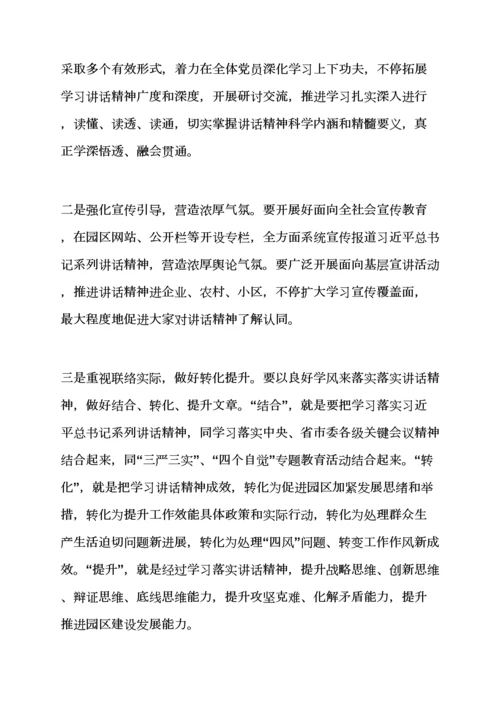 采取多个有效形式，着力在全体党员深化学习上下功夫，不停拓展学习讲话精神广度和深度，开展研讨交流，推进学习扎实深入进行，读懂、读透、读通，切实掌握讲话精神科学内涵和精髓要义，真正学深悟透、融会贯通。

二是强化宣传引导，营造浓厚气氛。要开展好面向全社会宣传教育，在园区网站、公开栏等开设专栏，全方面系统宣传报道习近平总书记系列讲话精神，营造浓厚舆论气氛。要广泛开展面向基层宣讲活动，推进讲话精神进企业、农村、小区，不停扩大学习宣传覆盖面，最大程度地促进大家对讲话精神了解认同。

三是重视联络实际，做好转化提升。要以良好学风来落实落实讲话精神，做好结合、转化、提升文章。“结合”，就是要把学习落实习近平总书记系列讲话精神，同学习落实中央、省市委各级关键会议精神结合起来，同“三严三实”、“四个自觉”专题教育活动结合起来。“转化”，就是把学习讲话精神成效，转化为促进园区加紧发展思绪和举措，转化为提升工作效能具体政策和实际行动，转化为处理群众生产生活迫切问题新进展，转化为处理“四风”问题、转变工作作风新成效。“提升”，就是经过学习落实讲话精神，提升战略思维、创新思维、辩证思维、底线思维能力，提升攻坚克难、化解矛盾能力，提升推进园区建设发展能力。